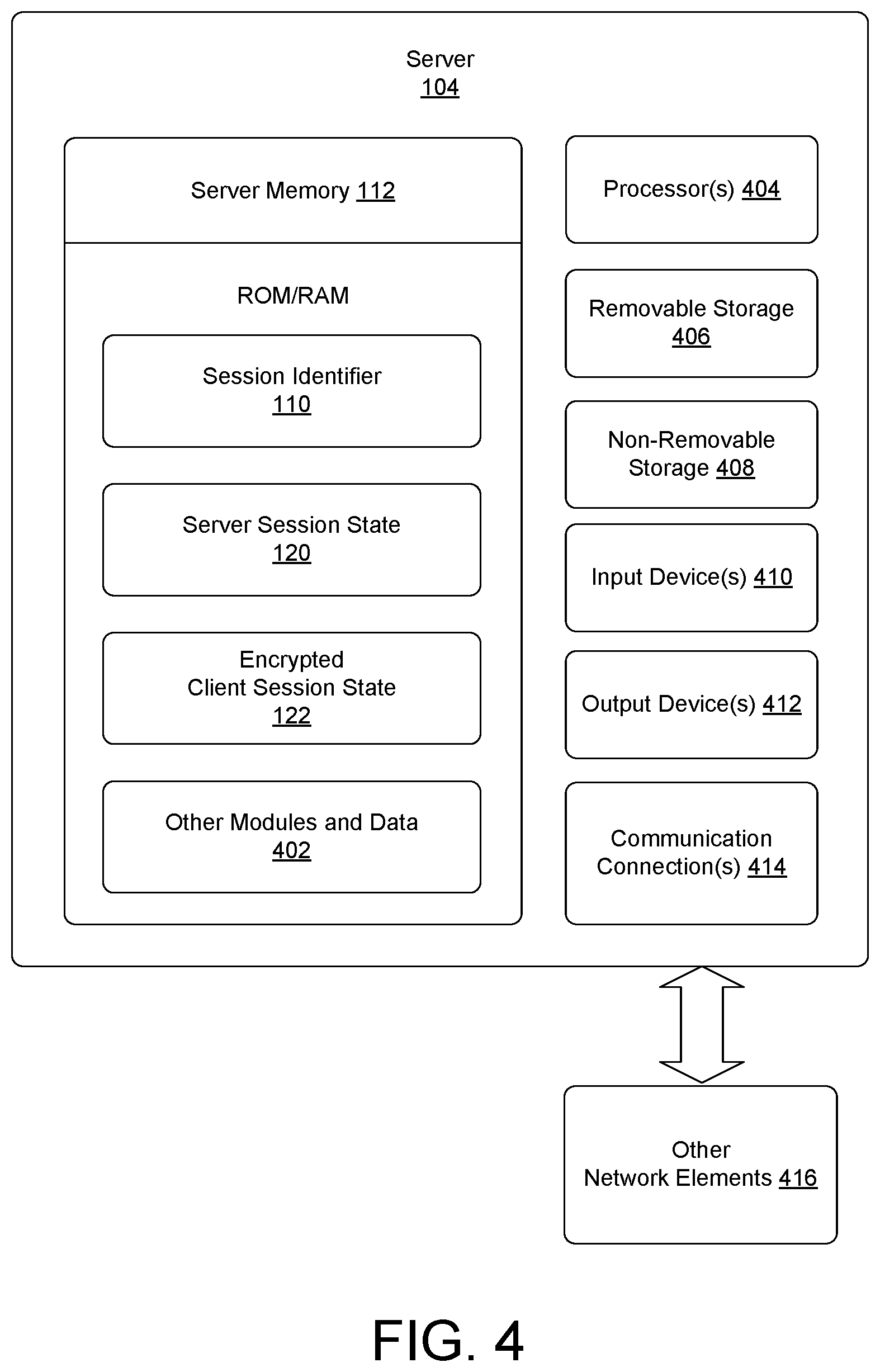 Server
104

Server Memory 112

ROM/RAM

Session Identifier
110

Server Session State
120

Encrypted
Client Session State
122

Other Modules and Data
402

Processor(s) 404

Removable Storage
406

Non-Removable
Storage 408

Input Device(s) 410

Output Device(s) 412

Communication
Connection(s) 414

Other
Network Elements 416

FIG. 4